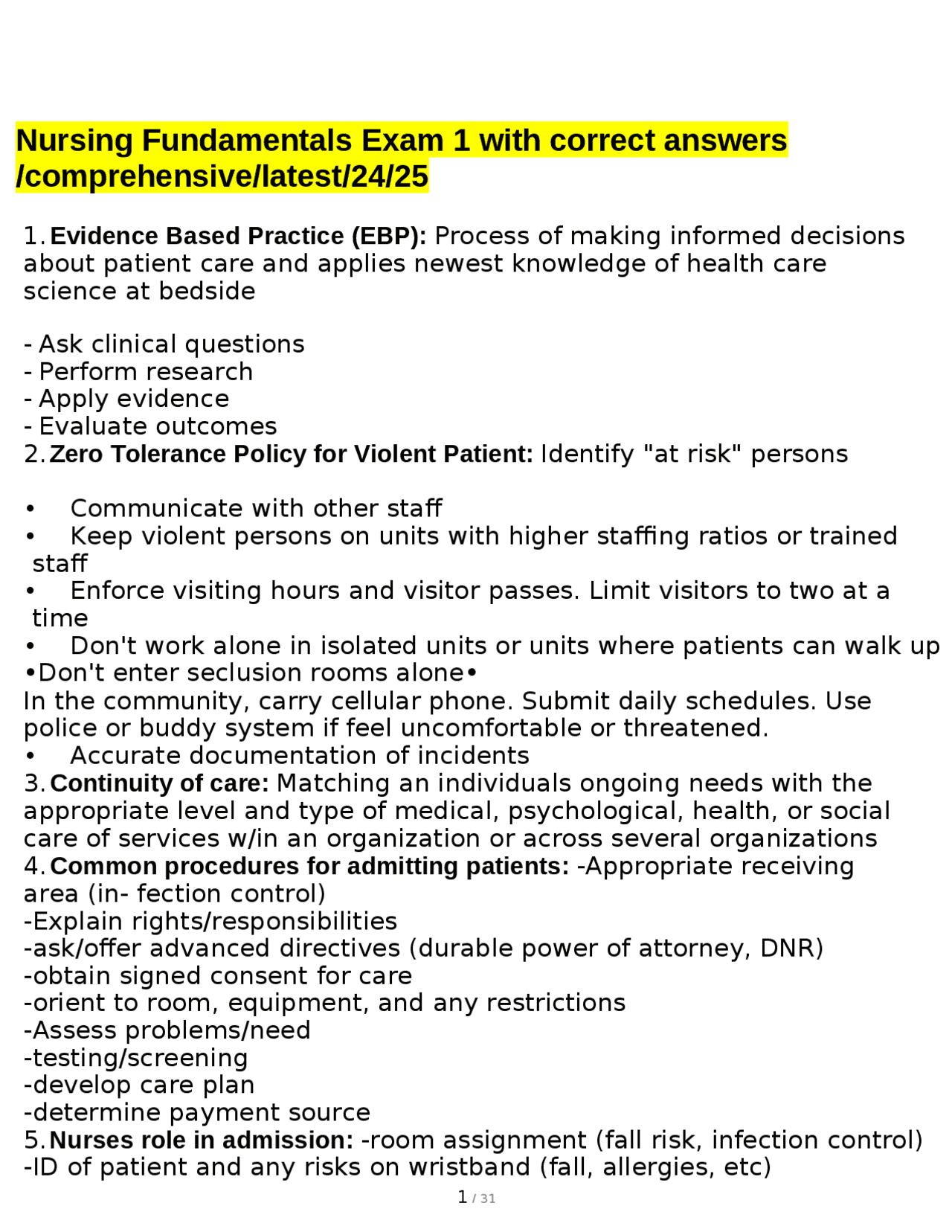 Nursing Fundamentals Exam 1 with correct answers /comprehensive/latest/24/25

1. Evidence Based Practice (EBP): Process of making informed decisions about patient care and applies newest knowledge of health care science at bedside

- Ask clinical questions
- Perform research
- Apply evidence
- Evaluate outcomes
2. Zero Tolerance Policy for Violent Patient: Identify "at risk" persons

• Communicate with other staff
• Keep violent persons on units with higher staffing ratios or trained staff
• Enforce visiting hours and visitor passes. Limit visitors to two at a time
• Don't work alone in isolated units or units where patients can walk up
•Don't enter seclusion rooms alone•
In the community, carry cellular phone. Submit daily schedules. Use police or buddy system if feel uncomfortable or threatened.
• Accurate documentation of incidents
3. Continuity of care: Matching an individuals ongoing needs with the appropriate level and type of medical, psychological, health, or social care of services w/in an organization or across several organizations
4. Common procedures for admitting patients: -Appropriate receiving area (in- fection control)
-Explain rights/responsibilities
-ask/offer advanced directives (durable power of attorney, DNR)
-obtain signed consent for care
-orient to room, equipment, and any restrictions
-Assess problems/need
-testing/screening
-develop care plan
-determine payment source
5. Nurses role in admission: -room assignment (fall risk, infection control)
-ID of patient and any risks on wristband (fall, allergies, etc)

1 / 31